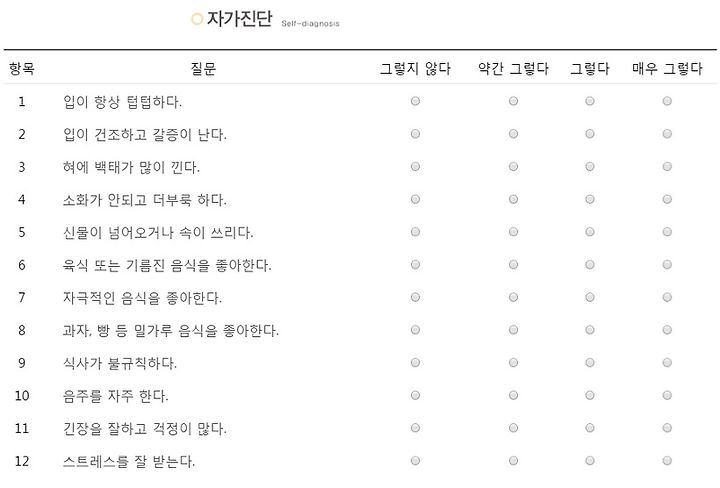 자가진단 Self-diagnosis

| 항목 | 질문 | 그렇지 않다 | 약간 그렇다 | 그렇다 | 매우 그렇다 |
|---|---|---|---|---|---|
| 1 | 입이 항상 텁텁하다. | | | | |
| 2 | 입이 건조하고 갈증이 난다. | | | | |
| 3 | 혀에 백태가 많이 낀다. | | | | |
| 4 | 소화가 안되고 더부룩 하다. | | | | |
| 5 | 신물이 넘어오거나 속이 쓰리다. | | | | |
| 6 | 육식 또는 기름진 음식을 좋아한다. | | | | |
| 7 | 자극적인 음식을 좋아한다. | | | | |
| 8 | 과자, 빵 등 밀가루 음식을 좋아한다. | | | | |
| 9 | 식사가 불규칙하다. | | | | |
| 10 | 음주를 자주 한다. | | | | |
| 11 | 긴장을 잘하고 걱정이 많다. | | | | |
| 12 | 스트레스를 잘 받는다. | | | | |